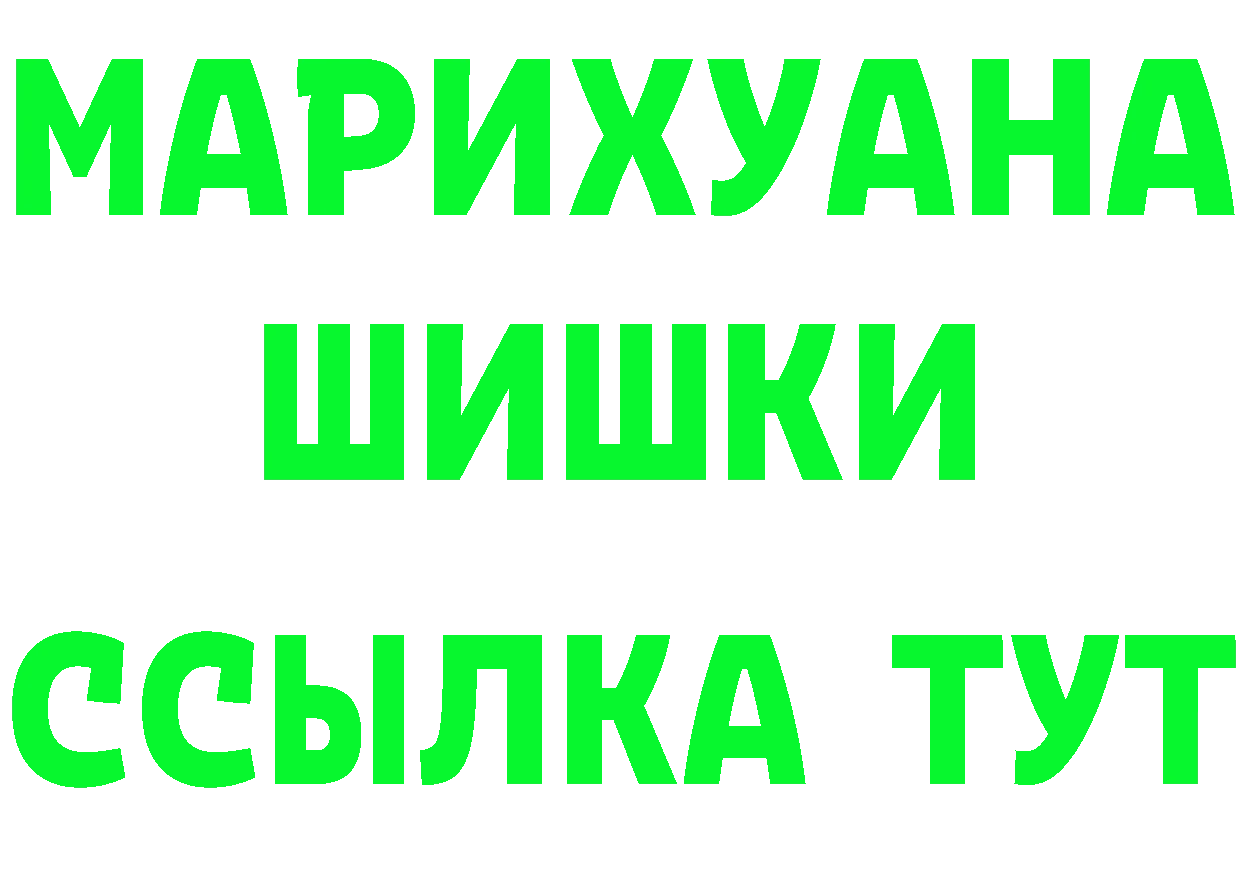 МАРИХУАНА
ШИШКИ
ССЫЛКА ТУТ